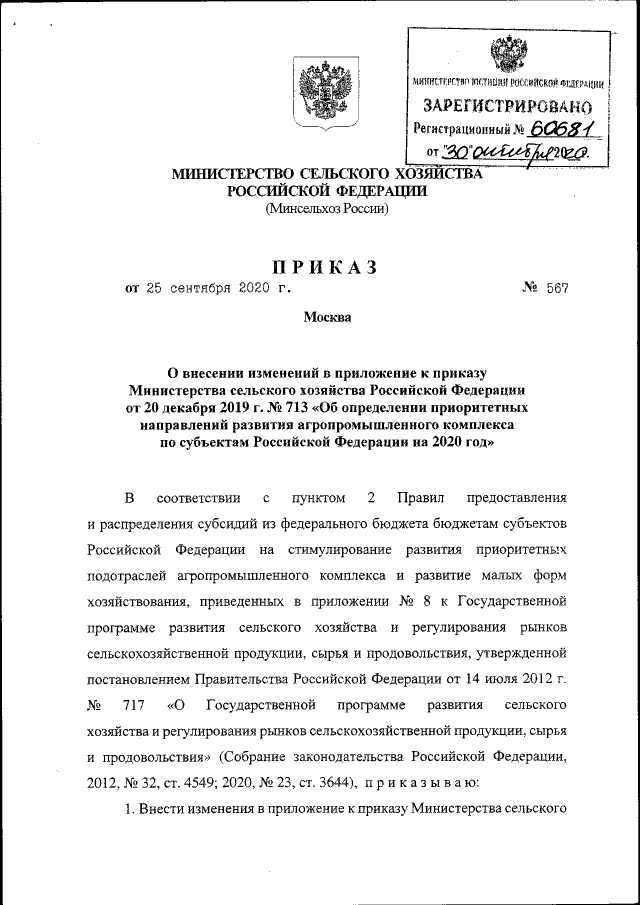 МИНИСТЕРСТВО ЮСТИЦИИ РОССИЙСКОЙ ФЕДЕРАЦИИ
ЗАРЕГИСТРИРОВАНО
Регистрационный № 60681
от "30" октября 2020.

МИНИСТЕРСТВО СЕЛЬСКОГО ХОЗЯЙСТВА РОССИЙСКОЙ ФЕДЕРАЦИИ
(Минсельхоз России)

ПРИКАЗ

от 25 сентября 2020 г. № 567

Москва

О внесении изменений в приложение к приказу Министерства сельского хозяйства Российской Федерации от 20 декабря 2019 г. № 713 «Об определении приоритетных направлений развития агропромышленного комплекса по субъектам Российской Федерации на 2020 год»

В соответствии с пунктом 2 Правил предоставления и распределения субсидий из федерального бюджета бюджетам субъектов Российской Федерации на стимулирование развития приоритетных подотраслей агропромышленного комплекса и развитие малых форм хозяйствования, приведенных в приложении № 8 к Государственной программе развития сельского хозяйства и регулирования рынков сельскохозяйственной продукции, сырья и продовольствия, утвержденной постановлением Правительства Российской Федерации от 14 июля 2012 г. № 717 «О Государственной программе развития сельского хозяйства и регулирования рынков сельскохозяйственной продукции, сырья и продовольствия» (Собрание законодательства Российской Федерации, 2012, № 32, ст. 4549; 2020, № 23, ст. 3644), приказываю:

1. Внести изменения в приложение к приказу Министерства сельского